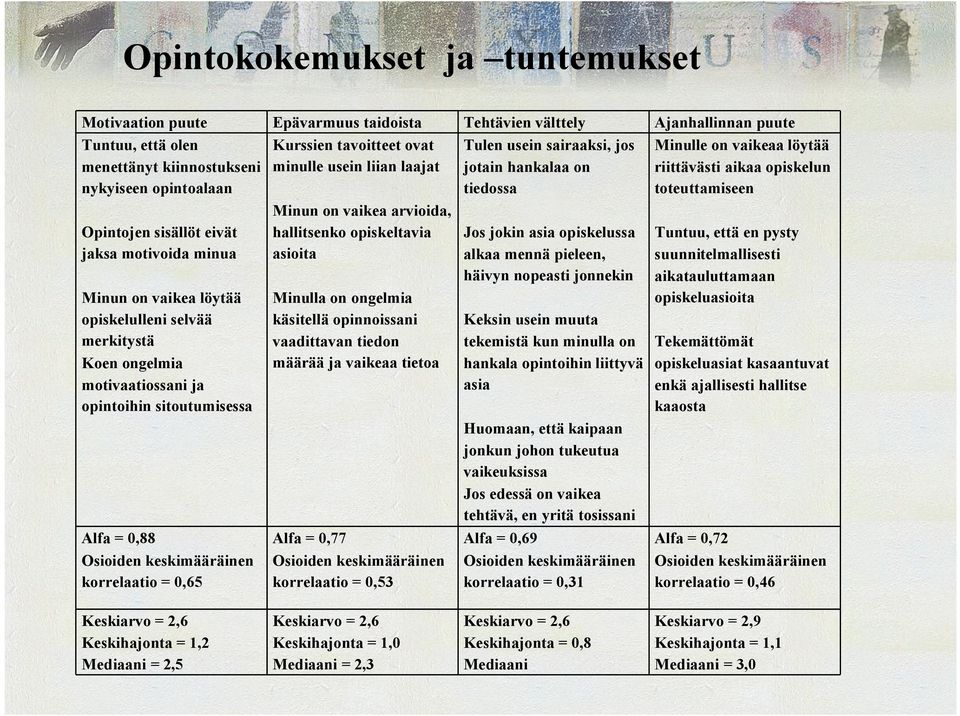 Opintokokemukset ja –tuntemukset

| Motivaation puute | Epävarmuus taidoista | Tehtävien välttely | Ajanhallinnan puute |
|---|---|---|---|
| Tuntuu, että olen menettänyt kiinnostukseni nykyiseen opintoalaan<br><br>Opintojen sisällöt eivät jaksa motivoida minua<br><br>Minun on vaikea löytää opiskelulleni selvää merkitystä<br>Koen ongelmia motivaatiossani ja opintoihin sitoutumisessa | Kurssien tavoitteet ovat minulle usein liian laajat<br><br>Minun on vaikea arvioida, hallitsenko opiskeltavia asioita<br><br>Minulla on ongelmia käsitellä opinnoissani vaadittavan tiedon määrää ja vaikeaa tietoa | Tulen usein sairaaksi, jos jotain hankalaa on tiedossa<br><br>Jos jokin asia opiskelussa alkaa mennä pieleen, häivyn nopeasti jonnekin<br><br>Keksin usein muuta tekemistä kun minulla on hankala opintoihin liittyvä asia<br><br>Huomaan, että kaipaan jonkun johon tukeutua vaikeuksissa<br>Jos edessä on vaikea tehtävä, en yritä tosissani | Minulle on vaikeaa löytää riittävästi aikaa opiskelun toteuttamiseen<br><br>Tuntuu, että en pysty suunnitelmallisesti aikatauluttamaan opiskeluasioita<br><br>Tekemättömät opiskeluasiat kasaantuvat enkä ajallisesti hallitse kaaosta |
| Alfa = 0,88<br>Osioiden keskimääräinen korrelaatio = 0,65 | Alfa = 0,77<br>Osioiden keskimääräinen korrelaatio = 0,53 | Alfa = 0,69<br>Osioiden keskimääräinen korrelaatio = 0,31 | Alfa = 0,72<br>Osioiden keskimääräinen korrelaatio = 0,46 |
| Keskiarvo = 2,6<br>Keskihajonta = 1,2<br>Mediaani = 2,5 | Keskiarvo = 2,6<br>Keskihajonta = 1,0<br>Mediaani = 2,3 | Keskiarvo = 2,6<br>Keskihajonta = 0,8<br>Mediaani | Keskiarvo = 2,9<br>Keskihajonta = 1,1<br>Mediaani = 3,0 |